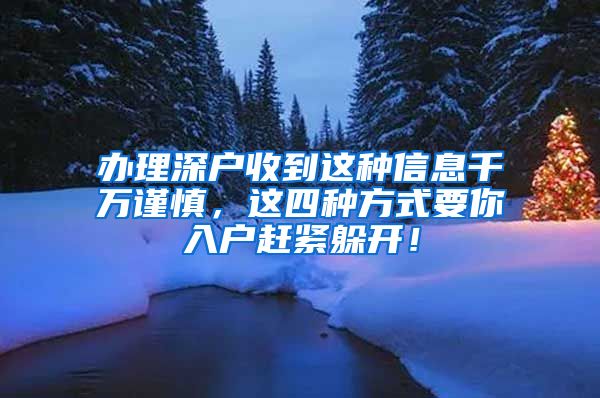 办理深户收到这种信息千万谨慎，这四种方式要你入户赶紧躲开！